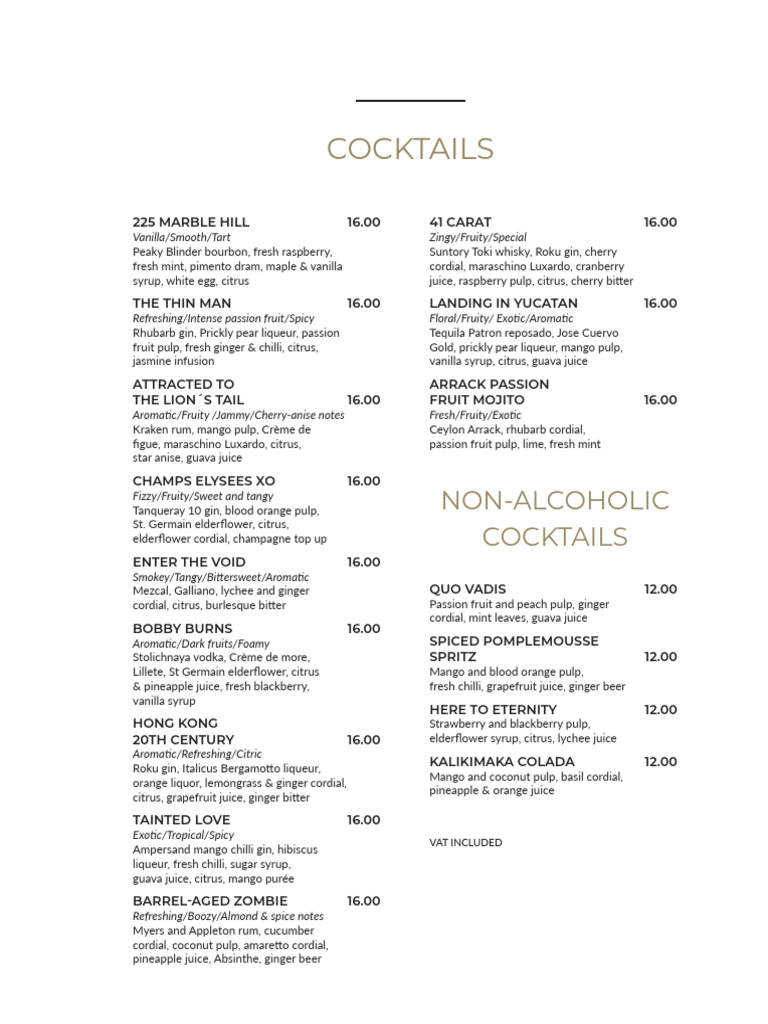 COCKTAILS

225 MARBLE HILL 16.00
Vanilla/Smooth/Tart
Peaky Blinder bourbon, fresh raspberry, fresh mint, pimento dram, maple & vanilla syrup, white egg, citrus

THE THIN MAN 16.00
Refreshing/Intense passion fruit/Spicy
Rhubarb gin, Prickly pear liqueur, passion fruit pulp, fresh ginger & chilli, citrus, jasmine infusion

ATTRACTED TO THE LION´S TAIL 16.00
Aromatic/Fruity /Jammy/Cherry-anise notes
Kraken rum, mango pulp, Crème de figue, maraschino Luxardo, citrus, star anise, guava juice

CHAMPS ELYSEES XO 16.00
Fizzy/Fruity/Sweet and tangy
Tanqueray 10 gin, blood orange pulp, St. Germain elderflower, citrus, elderflower cordial, champagne top up

ENTER THE VOID 16.00
Smokey/Tangy/Bittersweet/Aromatic
Mezcal, Galliano, lychee and ginger cordial, citrus, burlesque bitter

BOBBY BURNS 16.00
Aromatic/Dark fruits/Foamy
Stolichnaya vodka, Crème de more, Lillete, St Germain elderflower, citrus & pineapple juice, fresh blackberry, vanilla syrup

HONG KONG 20TH CENTURY 16.00
Aromatic/Refreshing/Citric
Roku gin, Italicus Bergamotto liqueur, orange liquor, lemongrass & ginger cordial, citrus, grapefruit juice, ginger bitter

TAINTED LOVE 16.00
Exotic/Tropical/Spicy
Ampersand mango chilli gin, hibiscus liqueur, fresh chilli, sugar syrup, guava juice, citrus, mango purée

BARREL-AGED ZOMBIE 16.00
Refreshing/Boozy/Almond & spice notes
Myers and Appleton rum, cucumber cordial, coconut pulp, amaretto cordial, pineapple juice, Absinthe, ginger beer

41 CARAT 16.00
Zingy/Fruity/Special
Suntory Toki whisky, Roku gin, cherry cordial, maraschino Luxardo, cranberry juice, raspberry pulp, citrus, cherry bitter

LANDING IN YUCATAN 16.00
Floral/Fruity/ Exotic/Aromatic
Tequila Patron reposado, Jose Cuervo Gold, prickly pear liqueur, mango pulp, vanilla syrup, citrus, guava juice

ARRACK PASSION FRUIT MOJITO 16.00
Fresh/Fruity/Exotic
Ceylon Arrack, rhubarb cordial, passion fruit pulp, lime, fresh mint

NON-ALCOHOLIC COCKTAILS

QUO VADIS 12.00
Passion fruit and peach pulp, ginger cordial, mint leaves, guava juice

SPICED POMPLEMOUSSE SPRITZ 12.00
Mango and blood orange pulp, fresh chilli, grapefruit juice, ginger beer

HERE TO ETERNITY 12.00
Strawberry and blackberry pulp, elderflower syrup, citrus, lychee juice

KALIKIMAKA COLADA 12.00
Mango and coconut pulp, basil cordial, pineapple & orange juice

VAT INCLUDED